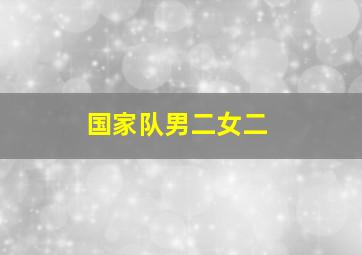 国家队男二女二